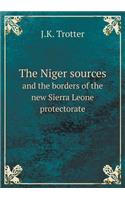 J.K. Trotter

The Niger sources
and the borders of the new Sierra Leone protectorate